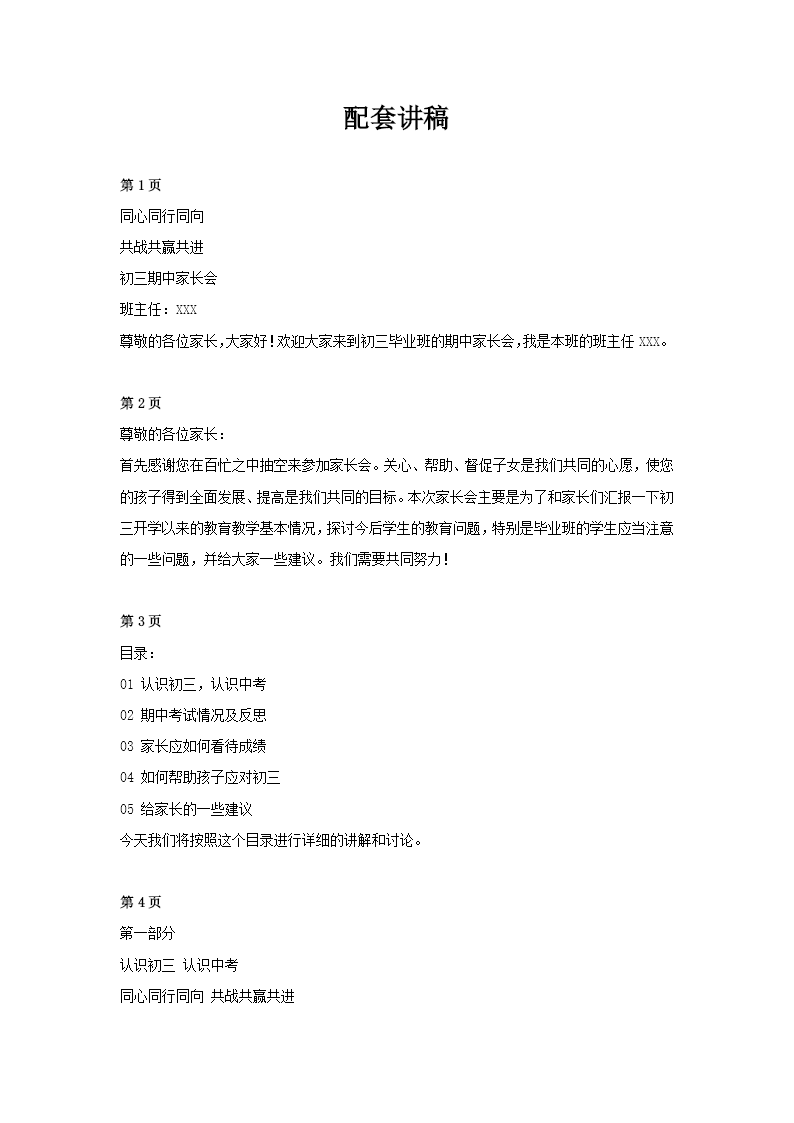 配套讲稿

第 1 页

同心同行同向

共战共赢共进

初三期中家长会

班主任：XXX

尊敬的各位家长，大家好！欢迎大家来到初三毕业班的期中家长会，我是本班的班主任 XXX。

第 2 页

尊敬的各位家长：

首先感谢您在百忙之中抽空来参加家长会。关心、帮助、督促子女是我们共同的心愿，使您的孩子得到全面发展、提高是我们共同的目标。本次家长会主要是为了和家长们汇报一下初三开学以来的教育教学基本情况，探讨今后学生的教育问题，特别是毕业班的学生应当注意的一些问题，并给大家一些建议。我们需要共同努力！

第 3 页

目录：

01 认识初三，认识中考

02 期中考试情况及反思

03 家长应如何看待成绩

04 如何帮助孩子应对初三

05 给家长的一些建议

今天我们将按照这个目录进行详细的讲解和讨论。

第 4 页

第一部分

认识初三 认识中考

同心同行同向 共战共赢共进